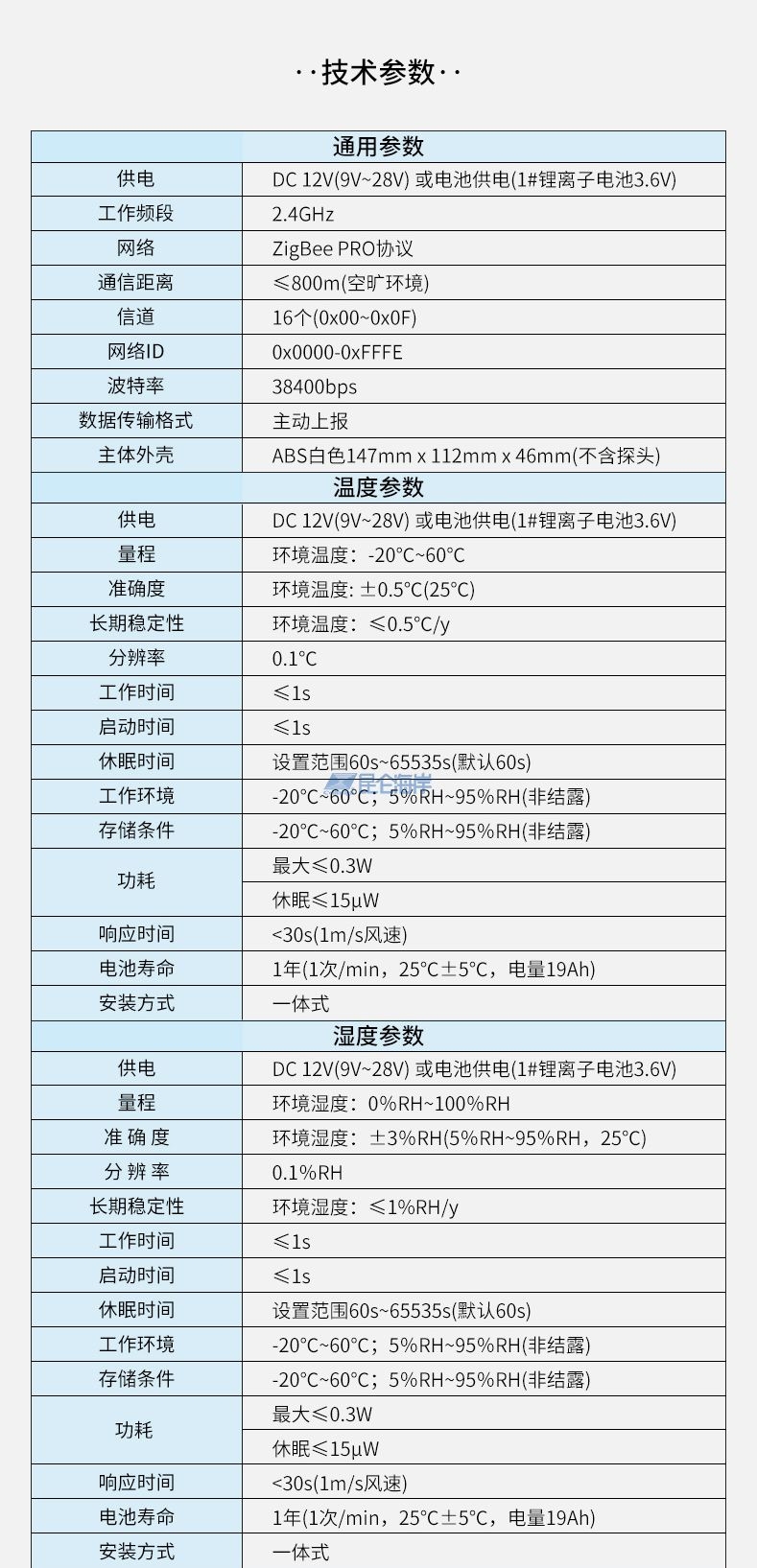 ··技术参数··

| 通用参数 | |
|---|---|
| 供电 | DC 12V(9V~28V) 或电池供电(1#锂离子电池3.6V) |
| 工作频段 | 2.4GHz |
| 网络 | ZigBee PRO协议 |
| 通信距离 | ≤800m(空旷环境) |
| 信道 | 16个(0x00~0x0F) |
| 网络ID | 0x0000-0xFFFE |
| 波特率 | 38400bps |
| 数据传输格式 | 主动上报 |
| 主体外壳 | ABS白色147mm x 112mm x 46mm(不含探头) |
| 温度参数 | |
| 供电 | DC 12V(9V~28V) 或电池供电(1#锂离子电池3.6V) |
| 量程 | 环境温度：-20°C~60°C |
| 准确度 | 环境温度: ±0.5°C(25°C) |
| 长期稳定性 | 环境温度：≤0.5°C/y |
| 分辨率 | 0.1°C |
| 工作时间 | ≤1s |
| 启动时间 | ≤1s |
| 休眠时间 | 设置范围60s~65535s(默认60s) |
| 工作环境 | -20°C~60°C；5%RH~95%RH(非结露) |
| 存储条件 | -20°C~60°C；5%RH~95%RH(非结露) |
| 功耗 | 最大≤0.3W |
| | 休眠≤15μW |
| 响应时间 | <30s(1m/s风速) |
| 电池寿命 | 1年(1次/min，25°C±5°C，电量19Ah) |
| 安装方式 | 一体式 |
| 湿度参数 | |
| 供电 | DC 12V(9V~28V) 或电池供电(1#锂离子电池3.6V) |
| 量程 | 环境湿度：0%RH~100%RH |
| 准 确 度 | 环境湿度：±3%RH(5%RH~95%RH，25°C) |
| 分 辨 率 | 0.1%RH |
| 长期稳定性 | 环境湿度：≤1%RH/y |
| 工作时间 | ≤1s |
| 启动时间 | ≤1s |
| 休眠时间 | 设置范围60s~65535s(默认60s) |
| 工作环境 | -20°C~60°C；5%RH~95%RH(非结露) |
| 存储条件 | -20°C~60°C；5%RH~95%RH(非结露) |
| 功耗 | 最大≤0.3W |
| | 休眠≤15μW |
| 响应时间 | <30s(1m/s风速) |
| 电池寿命 | 1年(1次/min，25°C±5°C，电量19Ah) |
| 安装方式 | 一体式 |

昆仑海岸